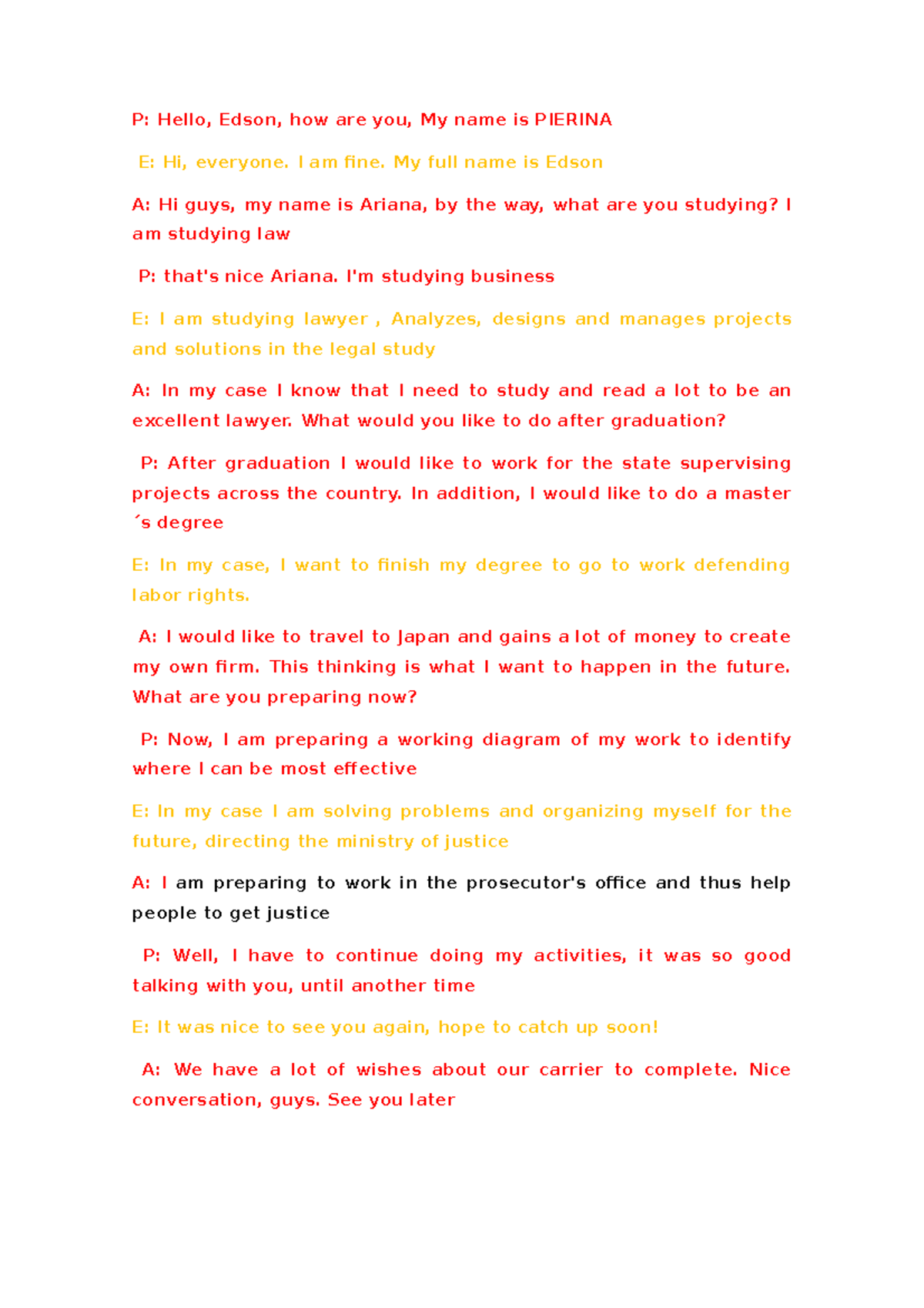 P: Hello, Edson, how are you, My name is PIERINA

E: Hi, everyone. I am fine. My full name is Edson

A: Hi guys, my name is Ariana, by the way, what are you studying? I am studying law

P: that's nice Ariana. I'm studying business

E: I am studying lawyer , Analyzes, designs and manages projects and solutions in the legal study

A: In my case I know that I need to study and read a lot to be an excellent lawyer. What would you like to do after graduation?

P: After graduation I would like to work for the state supervising projects across the country. In addition, I would like to do a master ´s degree

E: In my case, I want to finish my degree to go to work defending labor rights.

A: I would like to travel to Japan and gains a lot of money to create my own firm. This thinking is what I want to happen in the future. What are you preparing now?

P: Now, I am preparing a working diagram of my work to identify where I can be most effective

E: In my case I am solving problems and organizing myself for the future, directing the ministry of justice

A: I am preparing to work in the prosecutor's office and thus help people to get justice

P: Well, I have to continue doing my activities, it was so good talking with you, until another time

E: It was nice to see you again, hope to catch up soon!

A: We have a lot of wishes about our carrier to complete. Nice conversation, guys. See you later